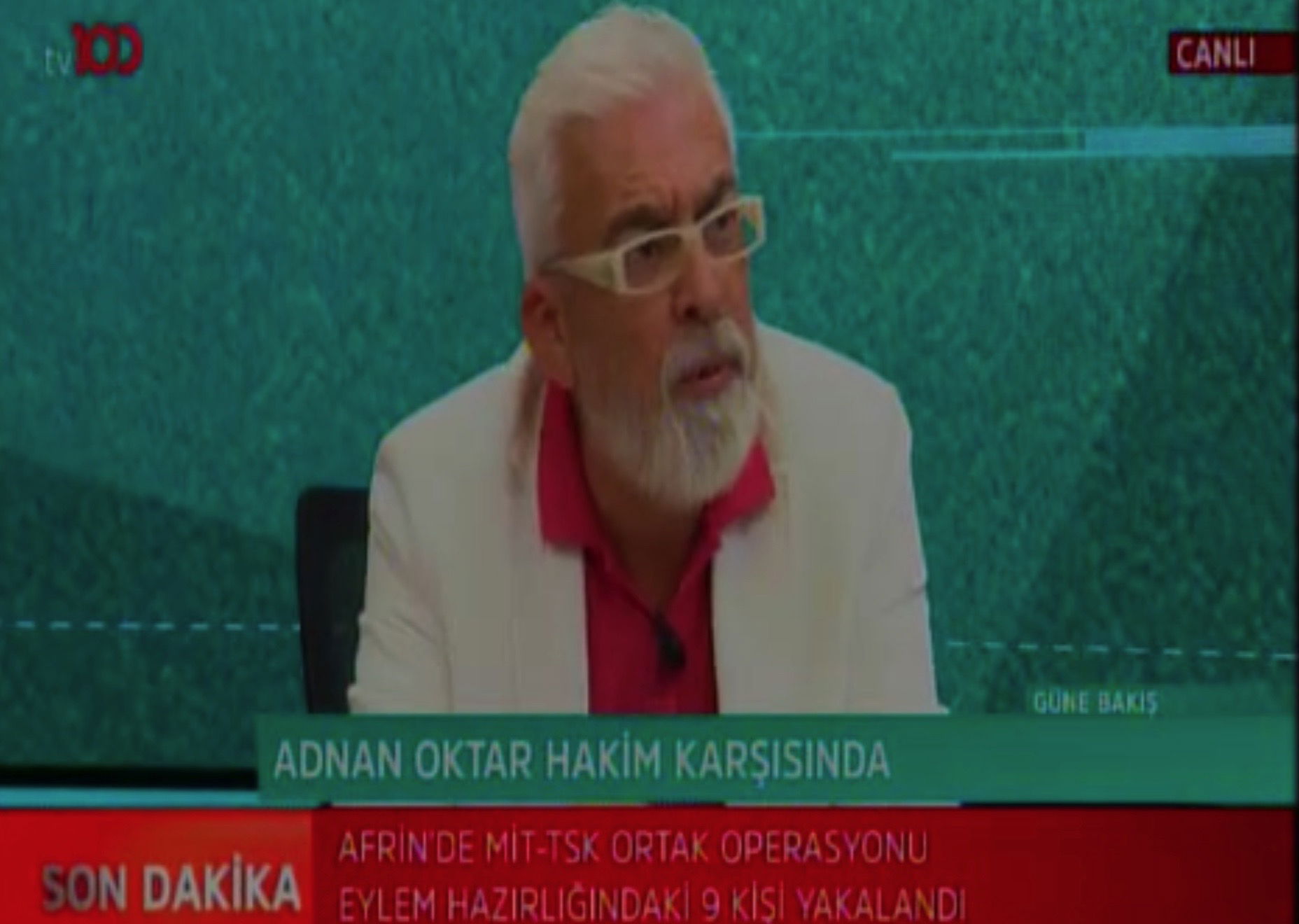 tv100

CANLI

GÜNE BAKIŞ

ADNAN OKTAR HAKİM KARŞISINDA

SON DAKİKA

AFRİN'DE MİT-TSK ORTAK OPERASYONU
EYLEM HAZIRLIĞINDAKİ 9 KİŞİ YAKALANDI